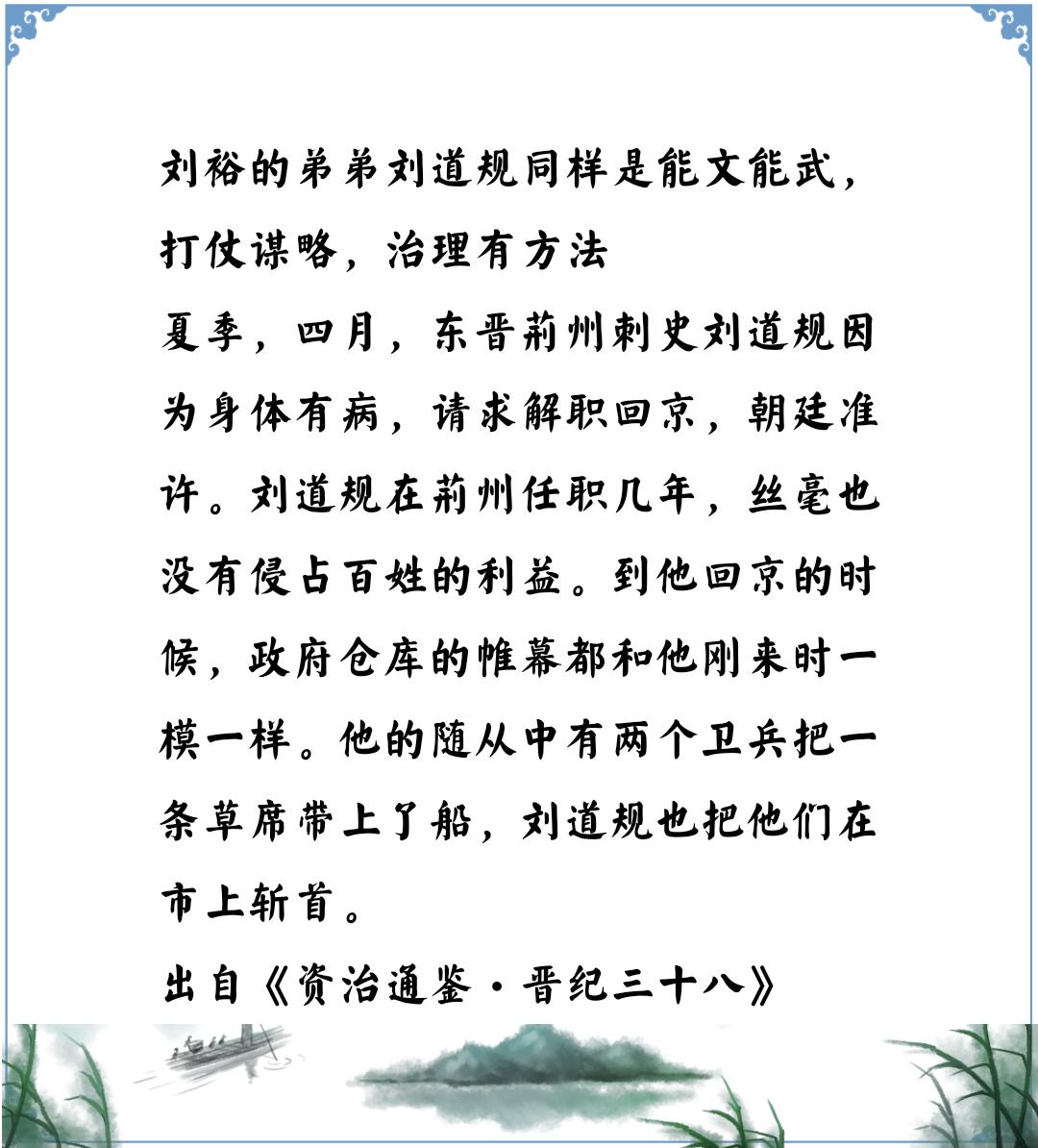 刘裕的弟弟刘道规同样是能文能武，打仗谋略，治理有方法

夏季，四月，东晋荊州刺史刘道规因为身体有病，请求解职回京，朝廷准许。刘道规在荊州任职几年，丝毫也没有侵占百姓的利益。到他回京的时候，政府仓库的帷幕都和他刚来时一模一样。他的随从中有两个卫兵把一条草席带上了船，刘道规也把他们在市上斩首。

出自《资治通鉴·晋纪三十八》